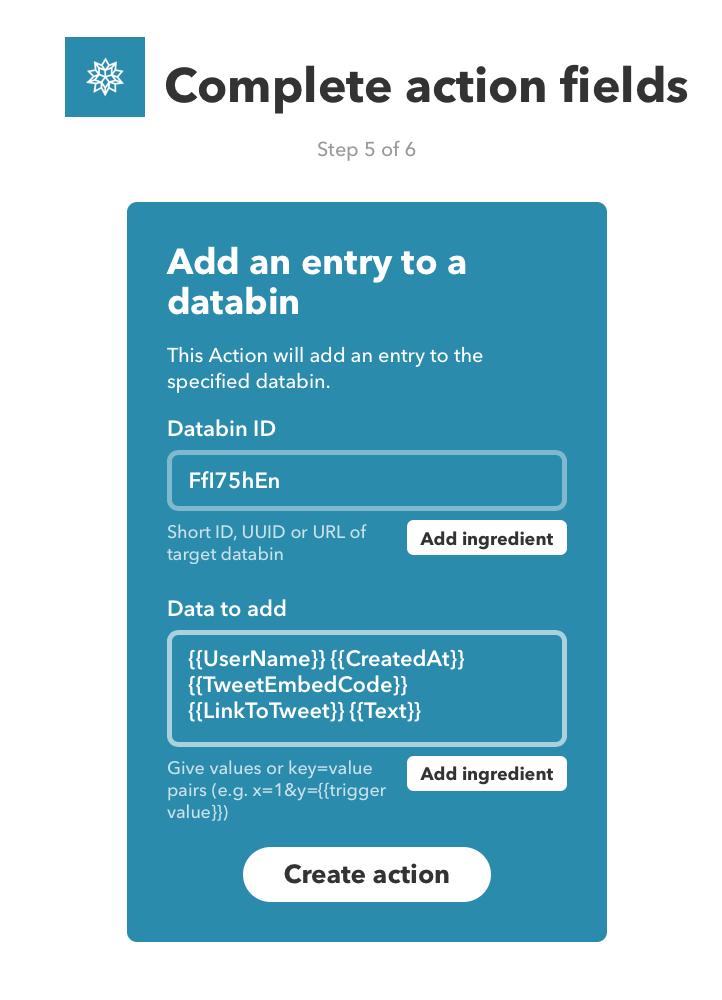 Complete action fields

Step 5 of 6

Add an entry to a databin

This Action will add an entry to the specified databin.

Databin ID

FfI75hEn

Short ID, UUID or URL of target databin

Add ingredient

Data to add

{{UserName}} {{CreatedAt}} {{TweetEmbedCode}} {{LinkToTweet}} {{Text}}

Give values or key=value pairs (e.g. x=1&y={{trigger value}})

Add ingredient

Create action